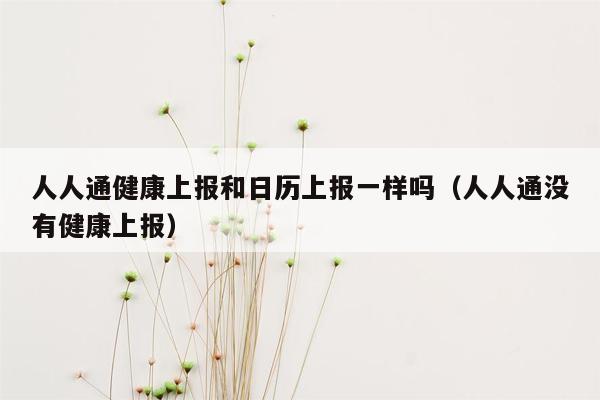 人人通健康上报和日历上报一样吗（人人通没有健康上报）